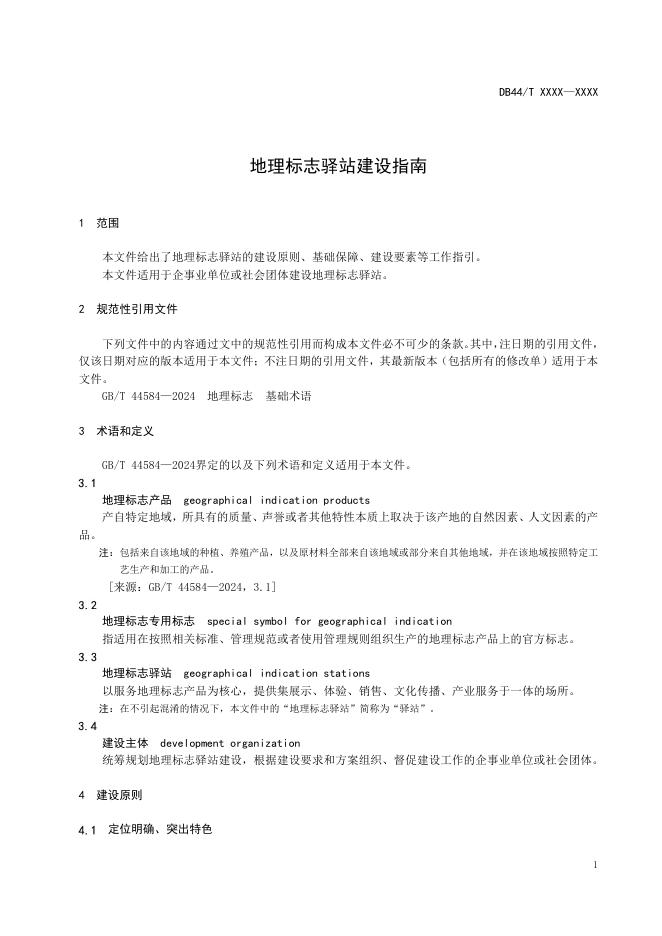 DB44/T XXXX—XXXX

地理标志驿站建设指南

1 范围

本文件给出了地理标志驿站的建设原则、基础保障、建设要素等工作指引。
本文件适用于企事业单位或社会团体建设地理标志驿站。

2 规范性引用文件

下列文件中的内容通过文中的规范性引用而构成本文件必不可少的条款。其中，注日期的引用文件，仅该日期对应的版本适用于本文件；不注日期的引用文件，其最新版本（包括所有的修改单）适用于本文件。
GB/T 44584—2024 地理标志 基础术语

3 术语和定义

GB/T 44584—2024界定的以及下列术语和定义适用于本文件。

3.1
地理标志产品 geographical indication products
产自特定地域，所具有的质量、声誉或者其他特性本质上取决于该产地的自然因素、人文因素的产品。
注：包括来自该地域的种植、养殖产品，以及原材料全部来自该地域或部分来自其他地域，并在该地域按照特定工艺生产和加工的产品。
[来源：GB/T 44584—2024，3.1]

3.2
地理标志专用标志 special symbol for geographical indication
指适用在按照相关标准、管理规范或者使用管理规则组织生产的地理标志产品上的官方标志。

3.3
地理标志驿站 geographical indication stations
以服务地理标志产品为核心，提供集展示、体验、销售、文化传播、产业服务于一体的场所。
注：在不引起混淆的情况下，本文件中的“地理标志驿站”简称为“驿站”。

3.4
建设主体 development organization
统筹规划地理标志驿站建设，根据建设要求和方案组织、督促建设工作的企事业单位或社会团体。

4 建设原则

4.1 定位明确、突出特色

1